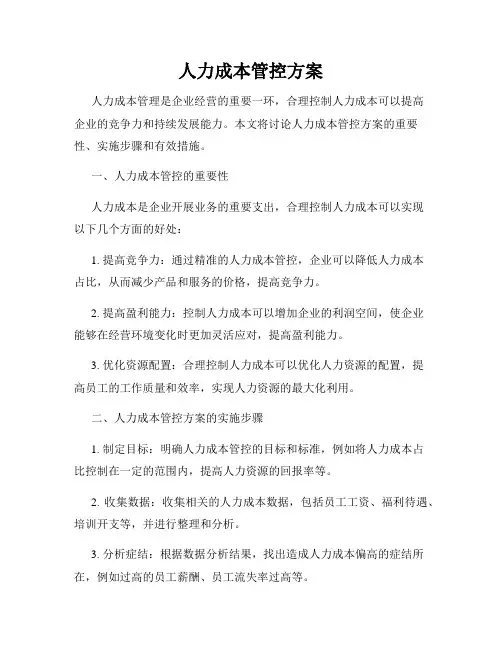 人力成本管控方案

人力成本管理是企业经营的重要一环，合理控制人力成本可以提高企业的竞争力和持续发展能力。本文将讨论人力成本管控方案的重要性、实施步骤和有效措施。

一、人力成本管控的重要性

人力成本是企业开展业务的重要支出，合理控制人力成本可以实现以下几个方面的好处：

1. 提高竞争力：通过精准的人力成本管控，企业可以降低人力成本占比，从而减少产品和服务的价格，提高竞争力。

2. 提高盈利能力：控制人力成本可以增加企业的利润空间，使企业能够在经营环境变化时更加灵活应对，提高盈利能力。

3. 优化资源配置：合理控制人力成本可以优化人力资源的配置，提高员工的工作质量和效率，实现人力资源的最大化利用。

二、人力成本管控方案的实施步骤

1. 制定目标：明确人力成本管控的目标和标准，例如将人力成本占比控制在一定的范围内，提高人力资源的回报率等。

2. 收集数据：收集相关的人力成本数据，包括员工工资、福利待遇、培训开支等，并进行整理和分析。

3. 分析症结：根据数据分析结果，找出造成人力成本偏高的症结所在，例如过高的员工薪酬、员工流失率过高等。